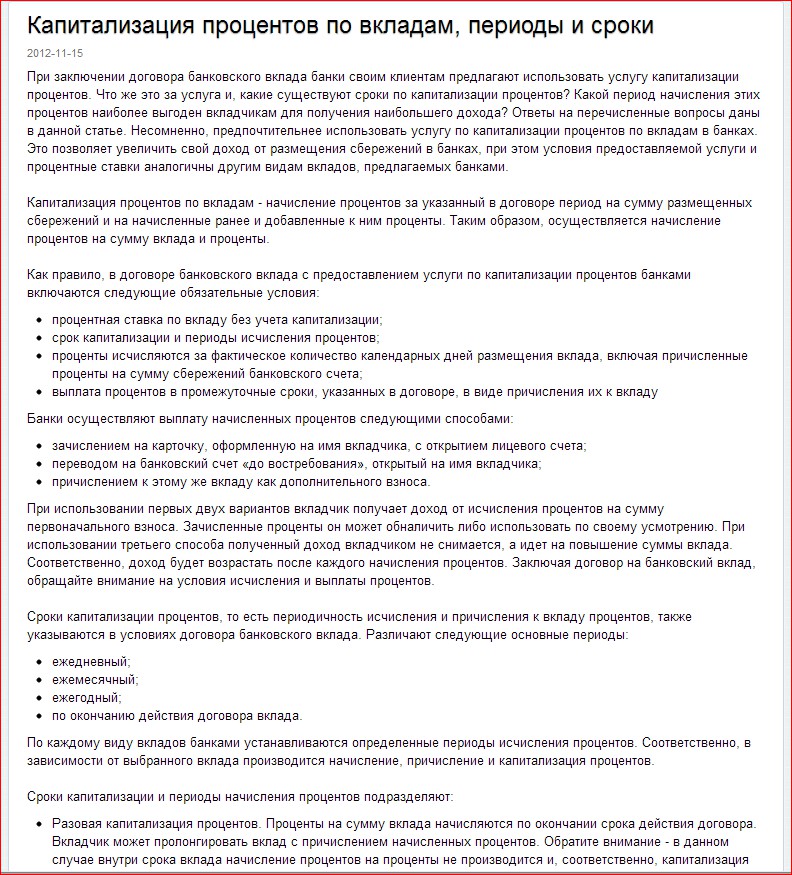 Капитализация процентов по вкладам, периоды и сроки

2012-11-15

При заключении договора банковского вклада банки своим клиентам предлагают использовать услугу капитализации процентов. Что же это за услуга и, какие существуют сроки по капитализации процентов? Какой период начисления этих процентов наиболее выгоден вкладчикам для получения наибольшего дохода? Ответы на перечисленные вопросы даны в данной статье. Несомненно, предпочтительнее использовать услугу по капитализации процентов по вкладам в банках. Это позволяет увеличить свой доход от размещения сбережений в банках, при этом условия предоставляемой услуги и процентные ставки аналогичны другим видам вкладов, предлагаемых банками.

Капитализация процентов по вкладам - начисление процентов за указанный в договоре период на сумму размещенных сбережений и на начисленные ранее и добавленные к ним проценты. Таким образом, осуществляется начисление процентов на сумму вклада и проценты.

Как правило, в договоре банковского вклада с предоставлением услуги по капитализации процентов банками включаются следующие обязательные условия:

- процентная ставка по вкладу без учета капитализации;
- срок капитализации и периоды исчисления процентов;
- проценты исчисляются за фактическое количество календарных дней размещения вклада, включая причисленные проценты на сумму сбережений банковского счета;
- выплата процентов в промежуточные сроки, указанных в договоре, в виде причисления их к вкладу

Банки осуществляют выплату начисленных процентов следующими способами:

- зачислением на карточку, оформленную на имя вкладчика, с открытием лицевого счета;
- переводом на банковский счет «до востребования», открытый на имя вкладчика;
- причислением к этому же вкладу как дополнительного взноса.

При использовании первых двух вариантов вкладчик получает доход от исчисления процентов на сумму первоначального взноса. Зачисленные проценты он может обналичить либо использовать по своему усмотрению. При использовании третьего способа полученный доход вкладчиком не снимается, а идет на повышение суммы вклада. Соответственно, доход будет возрастать после каждого начисления процентов. Заключая договор на банковский вклад, обращайте внимание на условия исчисления и выплаты процентов.

Сроки капитализации процентов, то есть периодичность исчисления и причисления к вкладу процентов, также указываются в условиях договора банковского вклада. Различают следующие основные периоды:

- ежедневный;
- ежемесячный;
- ежегодный;
- по окончанию действия договора вклада.

По каждому виду вкладов банками устанавливаются определенные периоды исчисления процентов. Соответственно, в зависимости от выбранного вклада производится начисление, причисление и капитализация процентов.

Сроки капитализации и периоды начисления процентов подразделяют:

- Разовая капитализация процентов. Проценты на сумму вклада начисляются по окончании срока действия договора. Вкладчик может пролонгировать вклад с причислением начисленных процентов. Обратите внимание - в данном случае внутри срока вклада начисление процентов на проценты не производится и, соответственно, капитализация